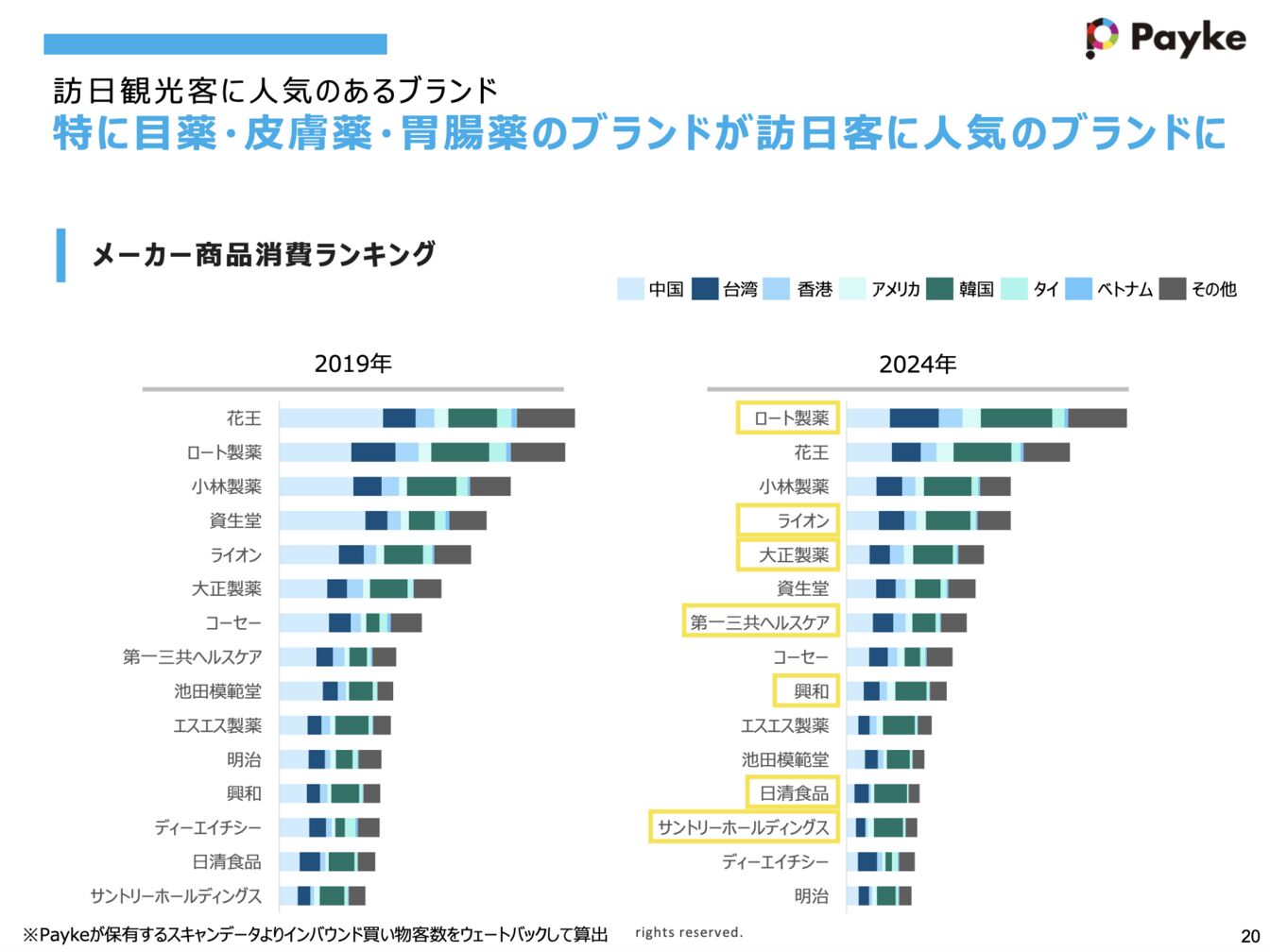 Payke

訪日観光客に人気のあるブランド
特に目薬・皮膚薬・胃腸薬のブランドが訪日客に人気のブランドに

メーカー商品消費ランキング

中国 台湾 香港 アメリカ 韓国 タイ ベトナム その他

2019年

花王
ロート製薬
小林製薬
資生堂
ライオン
大正製薬
コーセー
第一三共ヘルスケア
池田模範堂
エスエス製薬
明治
興和
ディーエイチシー
日清食品
サントリーホールディングス

2024年

ロート製薬
花王
小林製薬
ライオン
大正製薬
資生堂
第一三共ヘルスケア
コーセー
興和
エスエス製薬
池田模範堂
日清食品
サントリーホールディングス
ディーエイチシー
明治

※Paykeが保有するスキャンデータよりインバウンド買い物客数をウェートバックして算出 rights reserved.

20